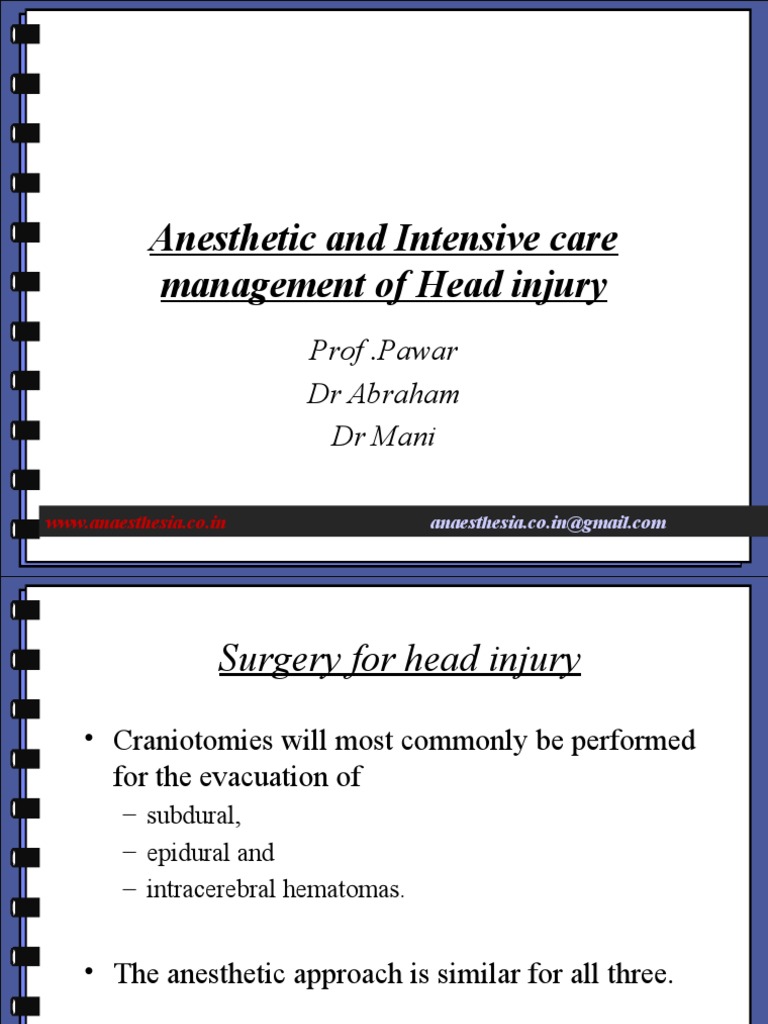 Anesthetic and Intensive care management of Head injury

Prof .Pawar
Dr Abraham
Dr Mani

www.anaesthesia.co.in anaesthesia.co.in@gmail.com

Surgery for head injury

• Craniotomies will most commonly be performed for the evacuation of
– subdural,
– epidural and
– intracerebral hematomas.

• The anesthetic approach is similar for all three.